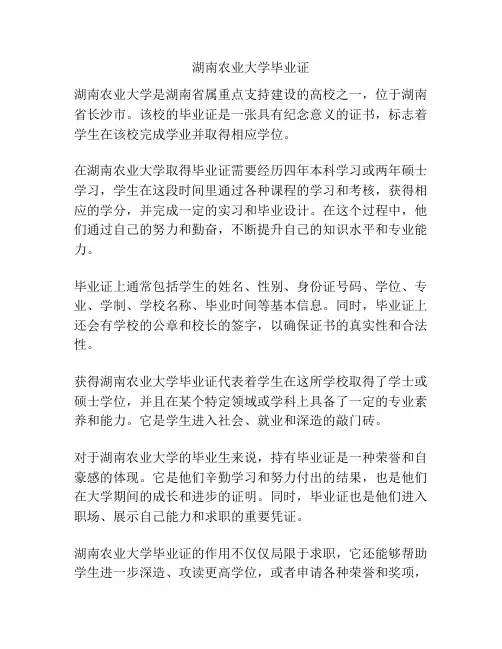 湖南农业大学毕业证

湖南农业大学是湖南省属重点支持建设的高校之一，位于湖南省长沙市。该校的毕业证是一张具有纪念意义的证书，标志着学生在该校完成学业并取得相应学位。

在湖南农业大学取得毕业证需要经历四年本科学习或两年硕士学习，学生在这段时间里通过各种课程的学习和考核，获得相应的学分，并完成一定的实习和毕业设计。在这个过程中，他们通过自己的努力和勤奋，不断提升自己的知识水平和专业能力。

毕业证上通常包括学生的姓名、性别、身份证号码、学位、专业、学制、学校名称、毕业时间等基本信息。同时，毕业证上还会有学校的公章和校长的签字，以确保证书的真实性和合法性。

获得湖南农业大学毕业证代表着学生在这所学校取得了学士或硕士学位，并且在某个特定领域或学科上具备了一定的专业素养和能力。它是学生进入社会、就业和深造的敲门砖。

对于湖南农业大学的毕业生来说，持有毕业证是一种荣誉和自豪感的体现。它是他们辛勤学习和努力付出的结果，也是他们在大学期间的成长和进步的证明。同时，毕业证也是他们进入职场、展示自己能力和求职的重要凭证。

湖南农业大学毕业证的作用不仅仅局限于求职，它还能够帮助学生进一步深造、攻读更高学位，或者申请各种荣誉和奖项，